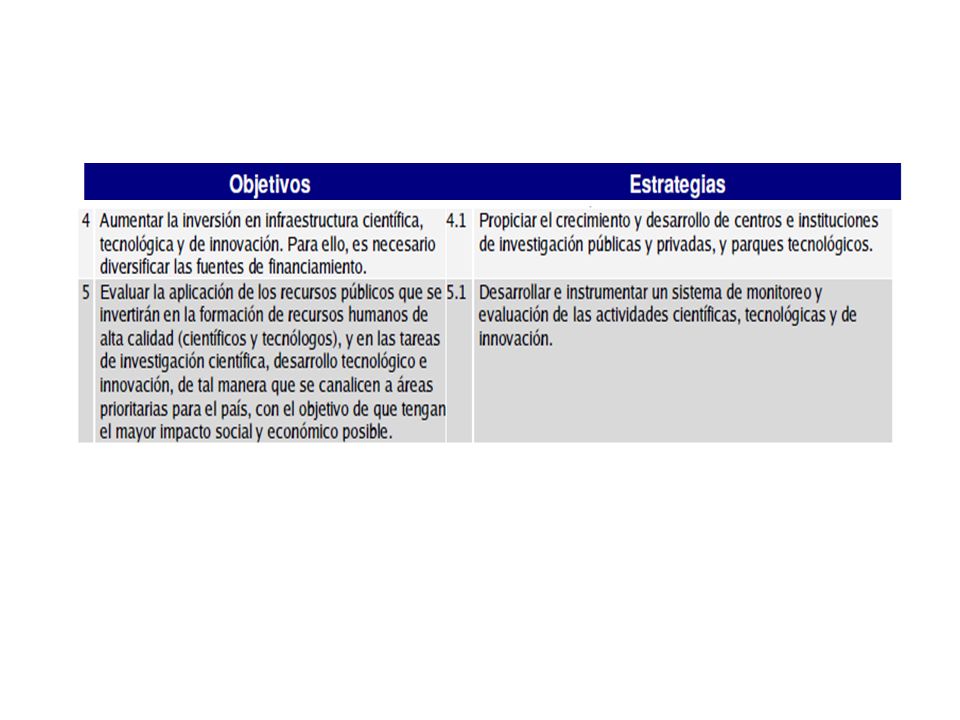 | | Objetivos | | Estrategias |
|---|---|---|---|
| 4 | Aumentar la inversión en infraestructura científica, tecnológica y de innovación. Para ello, es necesario diversificar las fuentes de financiamiento. | 4.1 | Propiciar el crecimiento y desarrollo de centros e instituciones de investigación públicas y privadas, y parques tecnológicos. |
| 5 | Evaluar la aplicación de los recursos públicos que se invertirán en la formación de recursos humanos de alta calidad (científicos y tecnólogos), y en las tareas de investigación científica, desarrollo tecnológico e innovación, de tal manera que se canalicen a áreas prioritarias para el país, con el objetivo de que tengan el mayor impacto social y económico posible. | 5.1 | Desarrollar e instrumentar un sistema de monitoreo y evaluación de las actividades científicas, tecnológicas y de innovación. |